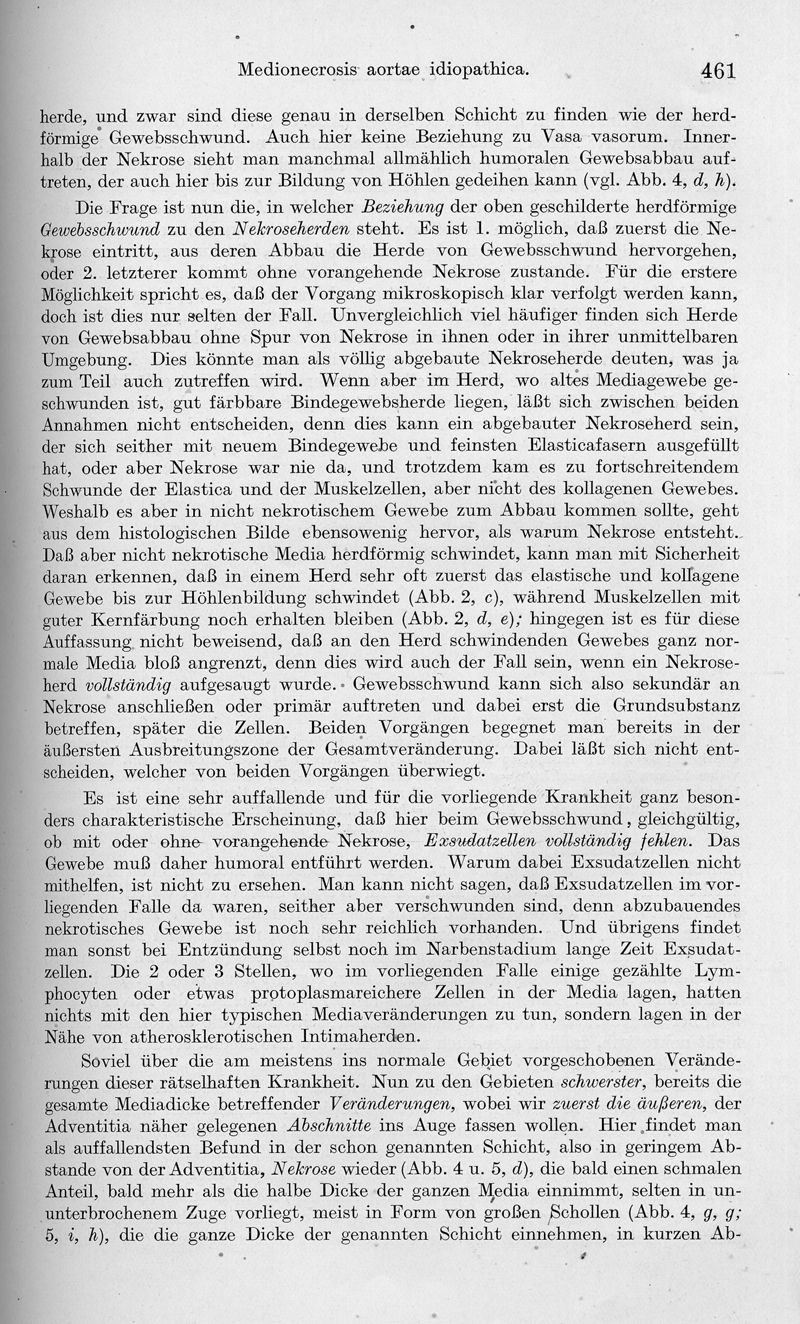 Medionecrosis aortae idiopathica. 461

herde, und zwar sind diese genau in derselben Schicht zu finden wie der herdförmige Gewebsschwund. Auch hier keine Beziehung zu Vasa vasorum. Innerhalb der Nekrose sieht man manchmal allmählich humoralen Gewebsabbau auftreten, der auch hier bis zur Bildung von Höhlen gedeihen kann (vgl. Abb. 4, d, h).

Die Frage ist nun die, in welcher Beziehung der oben geschilderte herdförmige Gewebsschwund zu den Nekroseherden steht. Es ist 1. möglich, daß zuerst die Nekrose eintritt, aus deren Abbau die Herde von Gewebsschwund hervorgehen, oder 2. letzterer kommt ohne vorangehende Nekrose zustande. Für die erstere Möglichkeit spricht es, daß der Vorgang mikroskopisch klar verfolgt werden kann, doch ist dies nur selten der Fall. Unvergleichlich viel häufiger finden sich Herde von Gewebsabbau ohne Spur von Nekrose in ihnen oder in ihrer unmittelbaren Umgebung. Dies könnte man als völlig abgebaute Nekroseherde deuten, was ja zum Teil auch zutreffen wird. Wenn aber im Herd, wo altes Mediagewebe geschwunden ist, gut färbbare Bindegewebsherde liegen, läßt sich zwischen beiden Annahmen nicht entscheiden, denn dies kann ein abgebauter Nekroseherd sein, der sich seither mit neuem Bindegewebe und feinsten Elasticafasern ausgefüllt hat, oder aber Nekrose war nie da, und trotzdem kam es zu fortschreitendem Schwunde der Elastica und der Muskelzellen, aber nicht des kollagenen Gewebes. Weshalb es aber in nicht nekrotischem Gewebe zum Abbau kommen sollte, geht aus dem histologischen Bilde ebensowenig hervor, als warum Nekrose entsteht. Daß aber nicht nekrotische Media herdförmig schwindet, kann man mit Sicherheit daran erkennen, daß in einem Herd sehr oft zuerst das elastische und kollagene Gewebe bis zur Höhlenbildung schwindet (Abb. 2, c), während Muskelzellen mit guter Kernfärbung noch erhalten bleiben (Abb. 2, d, e); hingegen ist es für diese Auffassung nicht beweisend, daß an den Herd schwindenden Gewebes ganz normale Media bloß angrenzt, denn dies wird auch der Fall sein, wenn ein Nekroseherd vollständig aufgesaugt wurde. Gewebsschwund kann sich also sekundär an Nekrose anschließen oder primär auftreten und dabei erst die Grundsubstanz betreffen, später die Zellen. Beiden Vorgängen begegnet man bereits in der äußersten Ausbreitungszone der Gesamtveränderung. Dabei läßt sich nicht entscheiden, welcher von beiden Vorgängen überwiegt.

Es ist eine sehr auffallende und für die vorliegende Krankheit ganz besonders charakteristische Erscheinung, daß hier beim Gewebsschwund, gleichgültig, ob mit oder ohne vorangehende Nekrose, Exsudatzellen vollständig fehlen. Das Gewebe muß daher humoral entführt werden. Warum dabei Exsudatzellen nicht mithelfen, ist nicht zu ersehen. Man kann nicht sagen, daß Exsudatzellen im vorliegenden Falle da waren, seither aber verschwunden sind, denn abzubauendes nekrotisches Gewebe ist noch sehr reichlich vorhanden. Und übrigens findet man sonst bei Entzündung selbst noch im Narbenstadium lange Zeit Exsudatzellen. Die 2 oder 3 Stellen, wo im vorliegenden Falle einige gezählte Lymphocyten oder etwas protoplasmareichere Zellen in der Media lagen, hatten nichts mit den hier typischen Mediaveränderungen zu tun, sondern lagen in der Nähe von atherosklerotischen Intimaherden.

Soviel über die am meistens ins normale Gebiet vorgeschobenen Veränderungen dieser rätselhaften Krankheit. Nun zu den Gebieten schwerster, bereits die gesamte Mediadicke betreffender Veränderungen, wobei wir zuerst die äußeren, der Adventitia näher gelegenen Abschnitte ins Auge fassen wollen. Hier findet man als auffallendsten Befund in der schon genannten Schicht, also in geringem Abstande von der Adventitia, Nekrose wieder (Abb. 4 u. 5, d), die bald einen schmalen Anteil, bald mehr als die halbe Dicke der ganzen Media einnimmt, selten in ununterbrochenem Zuge vorliegt, meist in Form von großen Schollen (Abb. 4, g, g; 5, i, h), die die ganze Dicke der genannten Schicht einnehmen, in kurzen Ab-